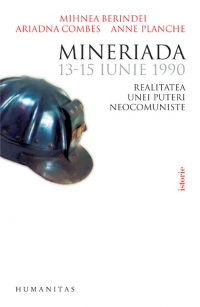 MIHNEA BERINDEI
ARIADNA COMBES ANNE PLANCHE

MINERIADA
13-15 IUNIE 1990

REALITATEA
UNEI PUTERI
NEOCOMUNISTE

istorie

HUMANITAS